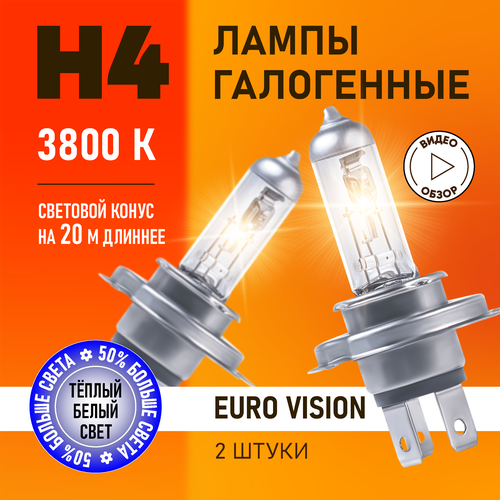 H4

ЛАМПЫ ГАЛОГЕННЫЕ

3800 К

СВЕТОВОЙ КОНУС НА 20 М ДЛИННЕЕ

ВИДЕО ОБЗОР

50% БОЛЬШЕ СВЕТА 50% БОЛЬШЕ СВЕТА

ТЁПЛЫЙ БЕЛЫЙ СВЕТ

EURO VISION

2 ШТУКИ